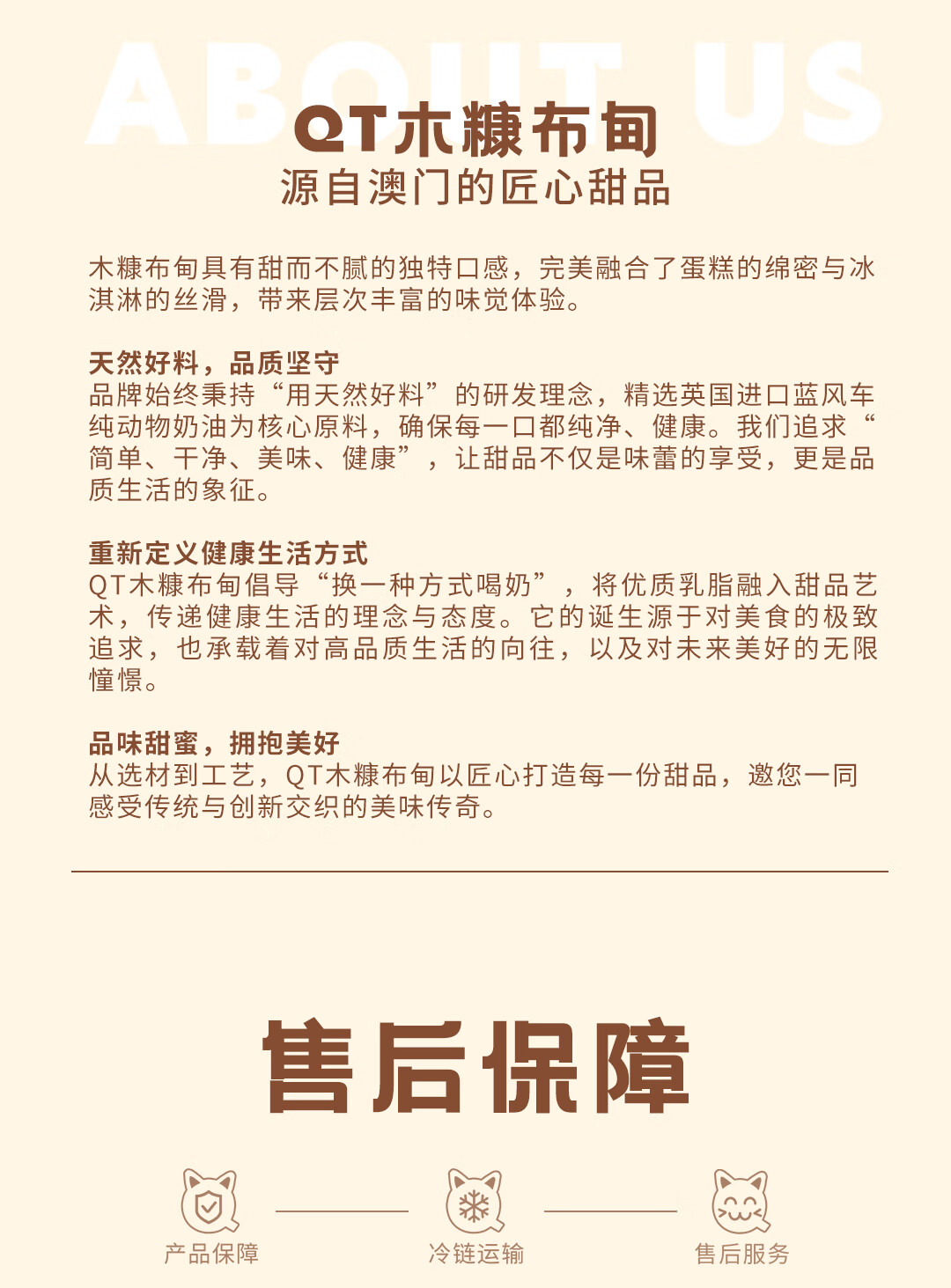 ABOUT US

QT木糠布甸
源自澳门的匠心甜品

木糠布甸具有甜而不腻的独特口感，完美融合了蛋糕的绵密与冰淇淋的丝滑，带来层次丰富的味觉体验。

天然好料，品质坚守
品牌始终秉持“用天然好料”的研发理念，精选英国进口蓝风车纯动物奶油为核心原料，确保每一口都纯净、健康。我们追求“简单、干净、美味、健康”，让甜品不仅是味蕾的享受，更是品质生活的象征。

重新定义健康生活方式
QT木糠布甸倡导“换一种方式喝奶”，将优质乳脂融入甜品艺术，传递健康生活的理念与态度。它的诞生源于对美食的极致追求，也承载着对高品质生活的向往，以及对未来美好的无限憧憬。

品味甜蜜，拥抱美好
从选材到工艺，QT木糠布甸以匠心打造每一份甜品，邀您一同感受传统与创新交织的美味传奇。

售后保障

产品保障
冷链运输
售后服务